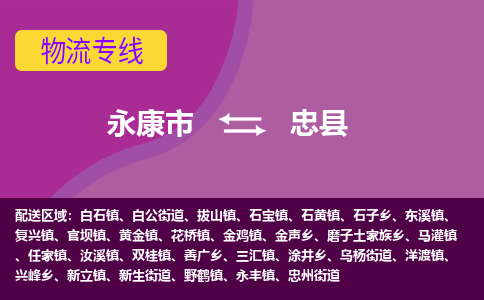 物流专线

永康市 忠县

配送区域：白石镇、白公街道、拔山镇、石宝镇、石黄镇、石子乡、东溪镇、复兴镇、官坝镇、黄金镇、花桥镇、金鸡镇、金声乡、磨子土家族乡、马灌镇、任家镇、汝溪镇、双桂镇、善广乡、三汇镇、涂井乡、乌杨街道、洋渡镇、兴峰乡、新立镇、新生街道、野鹤镇、永丰镇、忠州街道